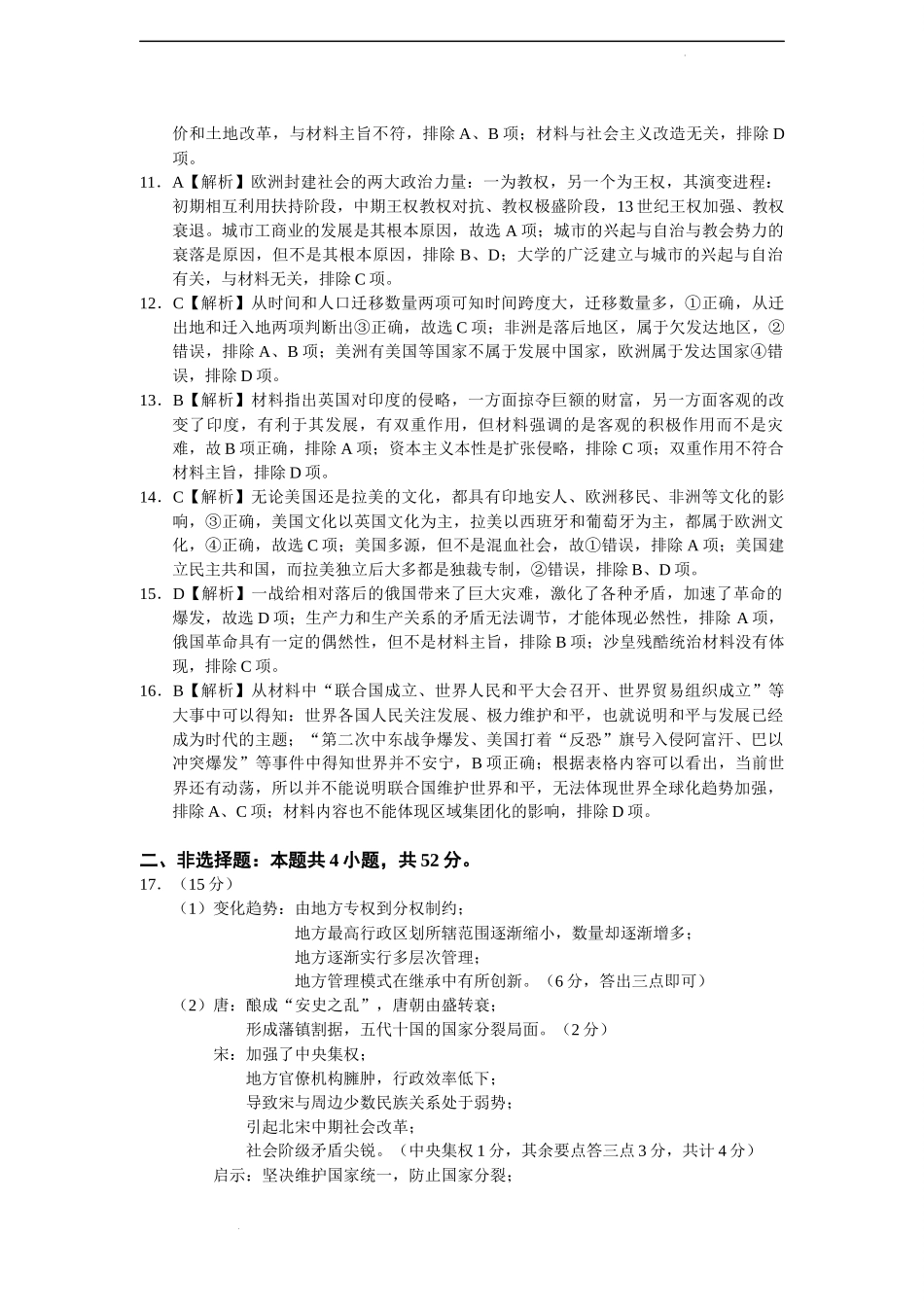 价和土地改革，与材料主旨不符，排除 A、B 项；材料与社会主义改造无关，排除 D 项。

11．A【解析】欧洲封建社会的两大政治力量：一为教权，另一个为王权，其演变进程：初期相互利用扶持阶段，中期王权教权对抗、教权极盛阶段，13 世纪王权加强、教权衰退。城市工商业的发展是其根本原因，故选 A 项；城市的兴起与自治与教会势力的衰落是原因，但不是其根本原因，排除 B、D；大学的广泛建立与城市的兴起与自治有关，与材料无关，排除 C 项。

12．C【解析】从时间和人口迁移数量两项可知时间跨度大，迁移数量多，①正确，从迁出地和迁入地两项判断出③正确，故选 C 项；非洲是落后地区，属于欠发达地区，②错误，排除 A、B 项；美洲有美国等国家不属于发展中国家，欧洲属于发达国家④错误，排除 D 项。

13．B【解析】材料指出英国对印度的侵略，一方面掠夺巨额的财富，另一方面客观的改变了印度，有利于其发展，有双重作用，但材料强调的是客观的积极作用而不是灾难，故 B 项正确，排除 A 项；资本主义本性是扩张侵略，排除 C 项；双重作用不符合材料主旨，排除 D 项。

14．C【解析】无论美国还是拉美的文化，都具有印地安人、欧洲移民、非洲等文化的影响，③正确，美国文化以英国文化为主，拉美以西班牙和葡萄牙为主，都属于欧洲文化，④正确，故选 C 项；美国多源，但不是混血社会，故①错误，排除 A 项；美国建立民主共和国，而拉美独立后大多都是独裁专制，②错误，排除 B、D 项。

15．D【解析】一战给相对落后的俄国带来了巨大灾难，激化了各种矛盾，加速了革命的爆发，故选 D 项；生产力和生产关系的矛盾无法调节，才能体现必然性，排除 A 项，俄国革命具有一定的偶然性，但不是材料主旨，排除 B 项；沙皇残酷统治材料没有体现，排除 C 项。

16．B【解析】从材料中“联合国成立、世界人民和平大会召开、世界贸易组织成立”等大事中可以得知：世界各国人民关注发展、极力维护和平，也就说明和平与发展已经成为时代的主题；“第二次中东战争爆发、美国打着“反恐”旗号入侵阿富汗、巴以冲突爆发”等事件中得知世界并不安宁，B 项正确；根据表格内容可以看出，当前世界还有动荡，所以并不能说明联合国维护世界和平，无法体现世界全球化趋势加强，排除 A、C 项；材料内容也不能体现区域集团化的影响，排除 D 项。

二、非选择题：本题共 4 小题，共 52 分。

17．（15 分）

（1）变化趋势：由地方专权到分权制约；
地方最高行政区划所辖范围逐渐缩小，数量却逐渐增多；
地方逐渐实行多层次管理；
地方管理模式在继承中有所创新。（6 分，答出三点即可）

（2）唐：酿成“安史之乱”，唐朝由盛转衰；
形成藩镇割据，五代十国的国家分裂局面。（2 分）
宋：加强了中央集权；
地方官僚机构臃肿，行政效率低下；
导致宋与周边少数民族关系处于弱势；
引起北宋中期社会改革；
社会阶级矛盾尖锐。（中央集权 1 分，其余要点答三点 3 分，共计 4 分）
启示：坚决维护国家统一，防止国家分裂；